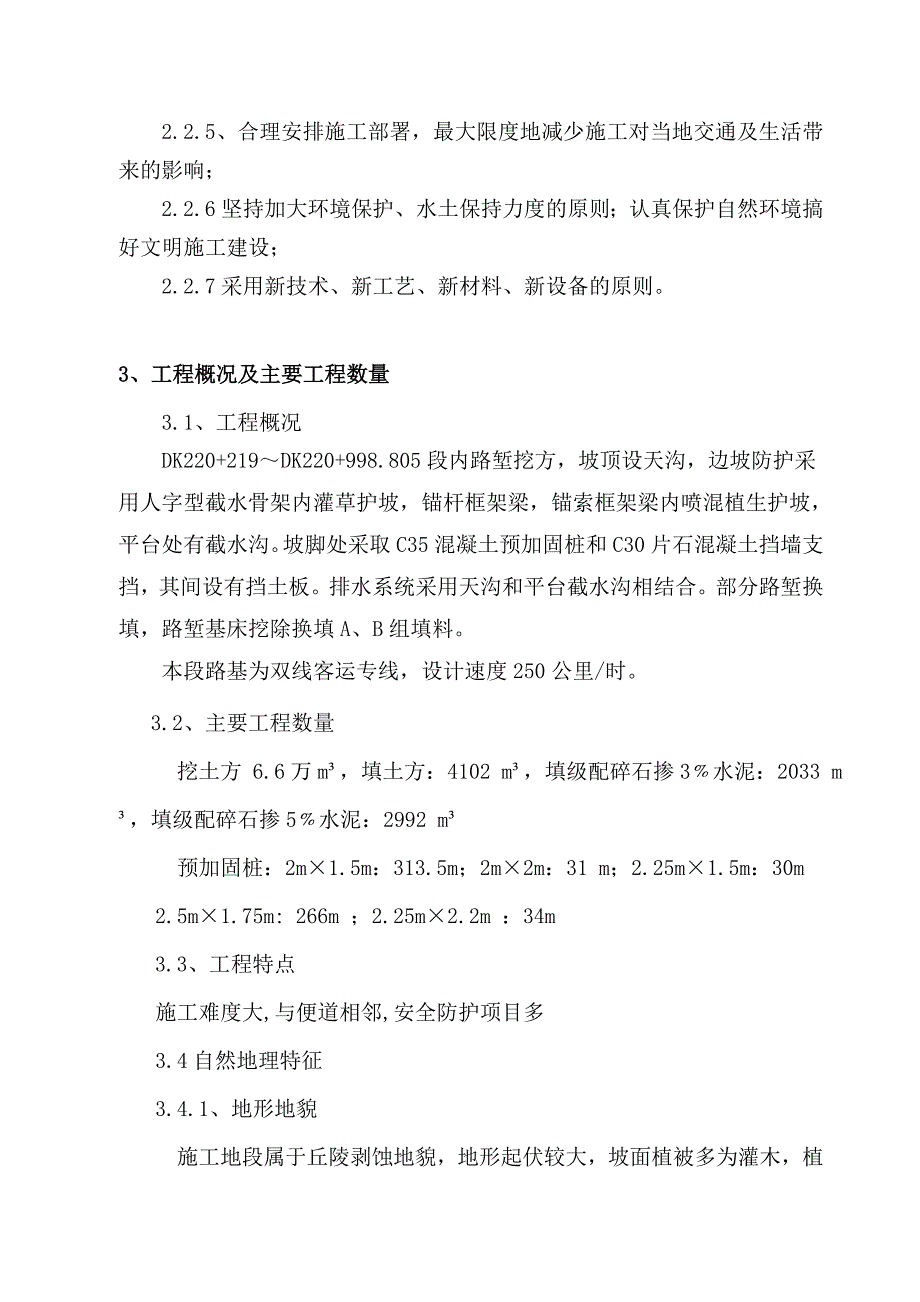 2.2.5、合理安排施工部署，最大限度地减少施工对当地交通及生活带来的影响；

2.2.6 坚持加大环境保护、水土保持力度的原则；认真保护自然环境搞好文明施工建设；

2.2.7 采用新技术、新工艺、新材料、新设备的原则。

3、工程概况及主要工程数量

3.1、工程概况

DK220+219～DK220+998.805 段内路堑挖方，坡顶设天沟，边坡防护采用人字型截水骨架内灌草护坡，锚杆框架梁，锚索框架梁内喷混植生护坡，平台处有截水沟。坡脚处采取 C35 混凝土预加固桩和 C30 片石混凝土挡墙支挡，其间设有挡土板。排水系统采用天沟和平台截水沟相结合。部分路堑换填，路堑基床挖除换填 A、B 组填料。

本段路基为双线客运专线，设计速度 250 公里/时。

3.2、主要工程数量

挖土方 6.6 万 m³，填土方：4102 m³，填级配碎石掺 3％水泥：2033 m³，填级配碎石掺 5％水泥：2992 m³

预加固桩：2m×1.5m：313.5m；2m×2m：31 m；2.25m×1.5m：30m 2.5m×1.75m: 266m ；2.25m×2.2m ：34m

3.3、工程特点

施工难度大,与便道相邻,安全防护项目多

3.4 自然地理特征

3.4.1、地形地貌

施工地段属于丘陵剥蚀地貌，地形起伏较大，坡面植被多为灌木，植